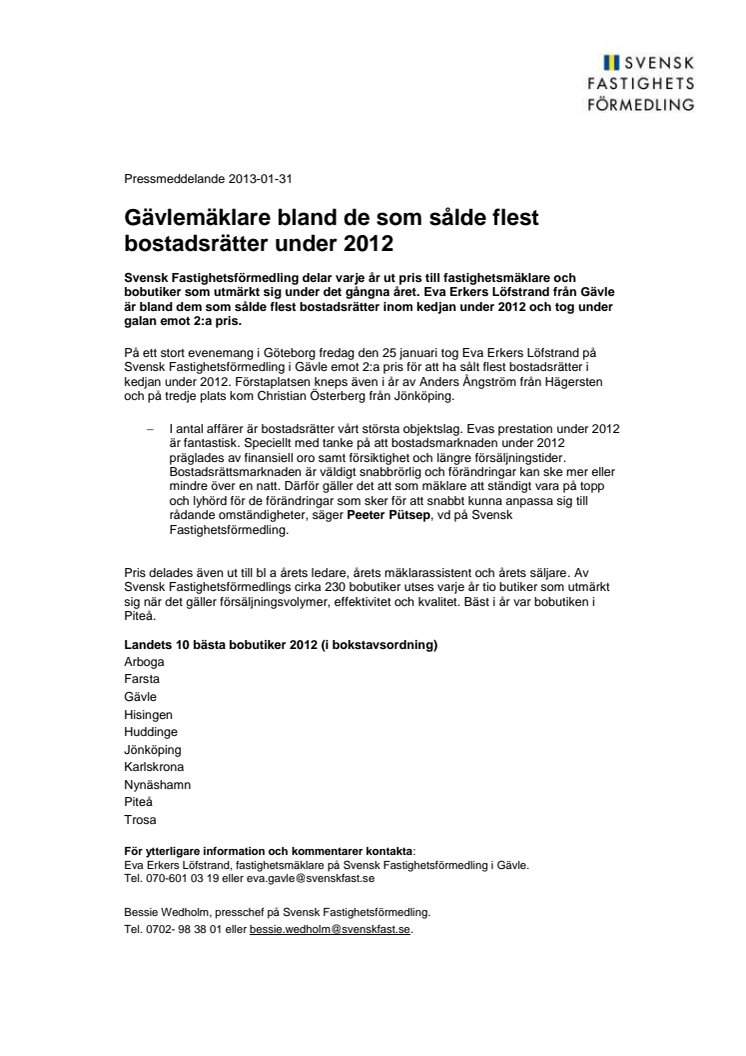 SVENSK
FASTIGHETS
FÖRMEDLING

Pressmeddelande 2013-01-31

Gävlemäklare bland de som sålde flest bostadsrätter under 2012

Svensk Fastighetsförmedling delar varje år ut pris till fastighetsmäklare och bobutiker som utmärkt sig under det gångna året. Eva Erkers Löfstrand från Gävle är bland dem som sålde flest bostadsrätter inom kedjan under 2012 och tog under galan emot 2:a pris.

På ett stort evenemang i Göteborg fredag den 25 januari tog Eva Erkers Löfstrand på Svensk Fastighetsförmedling i Gävle emot 2:a pris för att ha sålt flest bostadsrätter i kedjan under 2012. Förstaplatsen kneps även i år av Anders Ångström från Hägersten och på tredje plats kom Christian Österberg från Jönköping.

– I antal affärer är bostadsrätter vårt största objektslag. Evas prestation under 2012 är fantastisk. Speciellt med tanke på att bostadsmarknaden under 2012 präglades av finansiell oro samt försiktighet och längre försäljningstider. Bostadsrättsmarknaden är väldigt snabbrörlig och förändringar kan ske mer eller mindre över en natt. Därför gäller det att som mäklare att ständigt vara på topp och lyhörd för de förändringar som sker för att snabbt kunna anpassa sig till rådande omständigheter, säger Peeter Pütsep, vd på Svensk Fastighetsförmedling.

Pris delades även ut till bl a årets ledare, årets mäklarassistent och årets säljare. Av Svensk Fastighetsförmedlings cirka 230 bobutiker utses varje år tio butiker som utmärkt sig när det gäller försäljningsvolymer, effektivitet och kvalitet. Bäst i år var bobutiken i Piteå.

Landets 10 bästa bobutiker 2012 (i bokstavsordning)
Arboga
Farsta
Gävle
Hisingen
Huddinge
Jönköping
Karlskrona
Nynäshamn
Piteå
Trosa

För ytterligare information och kommentarer kontakta:
Eva Erkers Löfstrand, fastighetsmäklare på Svensk Fastighetsförmedling i Gävle.
Tel. 070-601 03 19 eller eva.gavle@svenskfast.se

Bessie Wedholm, presschef på Svensk Fastighetsförmedling.
Tel. 0702- 98 38 01 eller bessie.wedholm@svenskfast.se.